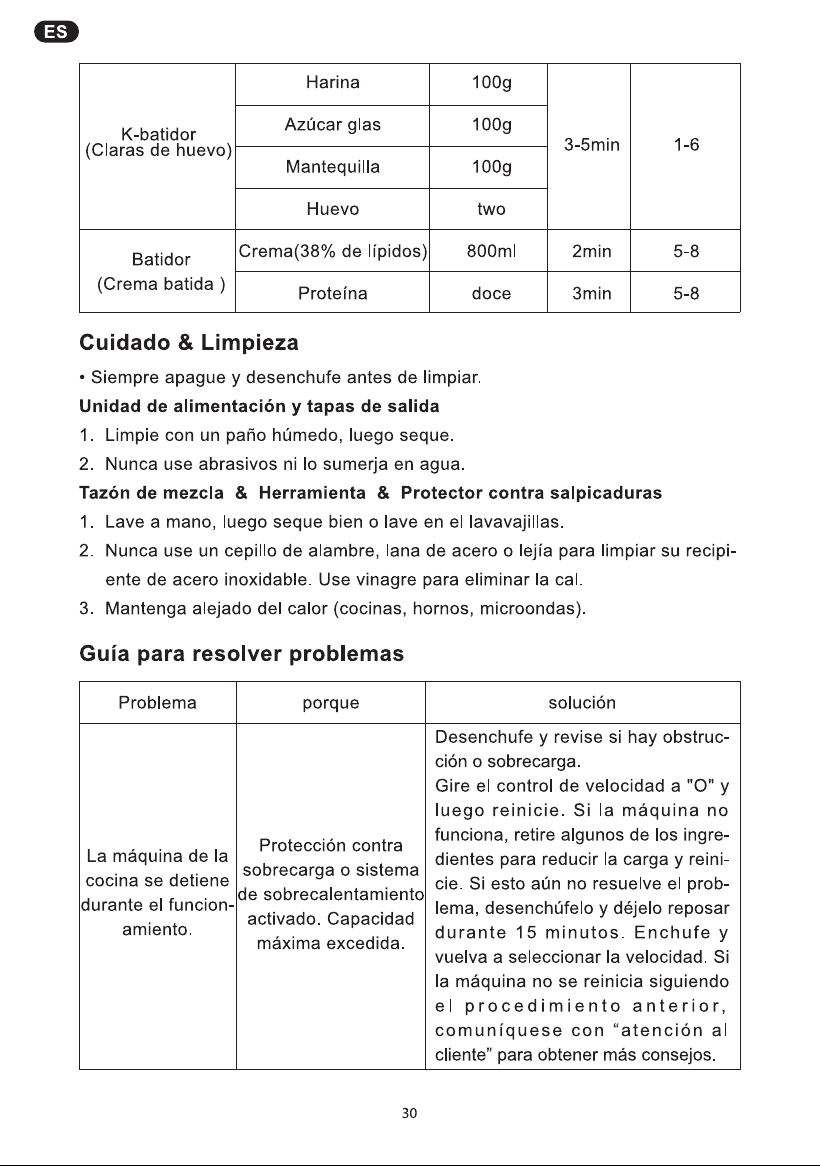 ES

| K-batidor (Claras de huevo) | Harina | 100g | 3-5min | 1-6 |
|---|---|---|---|---|
| | Azúcar glas | 100g | | |
| | Mantequilla | 100g | | |
| | Huevo | two | | |
| Batidor (Crema batida ) | Crema(38% de lípidos) | 800ml | 2min | 5-8 |
| | Proteína | doce | 3min | 5-8 |

Cuidado & Limpieza

• Siempre apague y desenchufe antes de limpiar.

Unidad de alimentación y tapas de salida

1. Limpie con un paño húmedo, luego seque.
2. Nunca use abrasivos ni lo sumerja en agua.

Tazón de mezcla & Herramienta & Protector contra salpicaduras

1. Lave a mano, luego seque bien o lave en el lavavajillas.
2. Nunca use un cepillo de alambre, lana de acero o lejía para limpiar su recipiente de acero inoxidable. Use vinagre para eliminar la cal.
3. Mantenga alejado del calor (cocinas, hornos, microondas).

Guía para resolver problemas

| Problema | porque | solución |
|---|---|---|
| La máquina de la cocina se detiene durante el funcionamiento. | Protección contra sobrecarga o sistema de sobrecalentamiento activado. Capacidad máxima excedida. | Desenchufe y revise si hay obstrucción o sobrecarga. Gire el control de velocidad a "O" y luego reinicie. Si la máquina no funciona, retire algunos de los ingredientes para reducir la carga y reinicie. Si esto aún no resuelve el problema, desenchúfelo y déjelo reposar durante 15 minutos. Enchufe y vuelva a seleccionar la velocidad. Si la máquina no se reinicia siguiendo el procedimiento anterior, comuníquese con "atención al cliente" para obtener más consejos. |

30